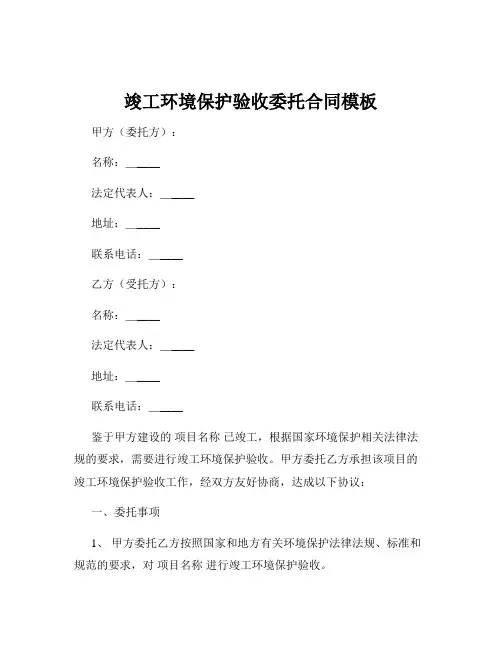 竣工环境保护验收委托合同模板

甲方（委托方）：

名称：______

法定代表人：______

地址：______

联系电话：______

乙方（受托方）：

名称：______

法定代表人：______

地址：______

联系电话：______

鉴于甲方建设的 项目名称 已竣工，根据国家环境保护相关法律法规的要求，需要进行竣工环境保护验收。甲方委托乙方承担该项目的竣工环境保护验收工作，经双方友好协商，达成以下协议：

一、委托事项

1、 甲方委托乙方按照国家和地方有关环境保护法律法规、标准和规范的要求，对 项目名称 进行竣工环境保护验收。